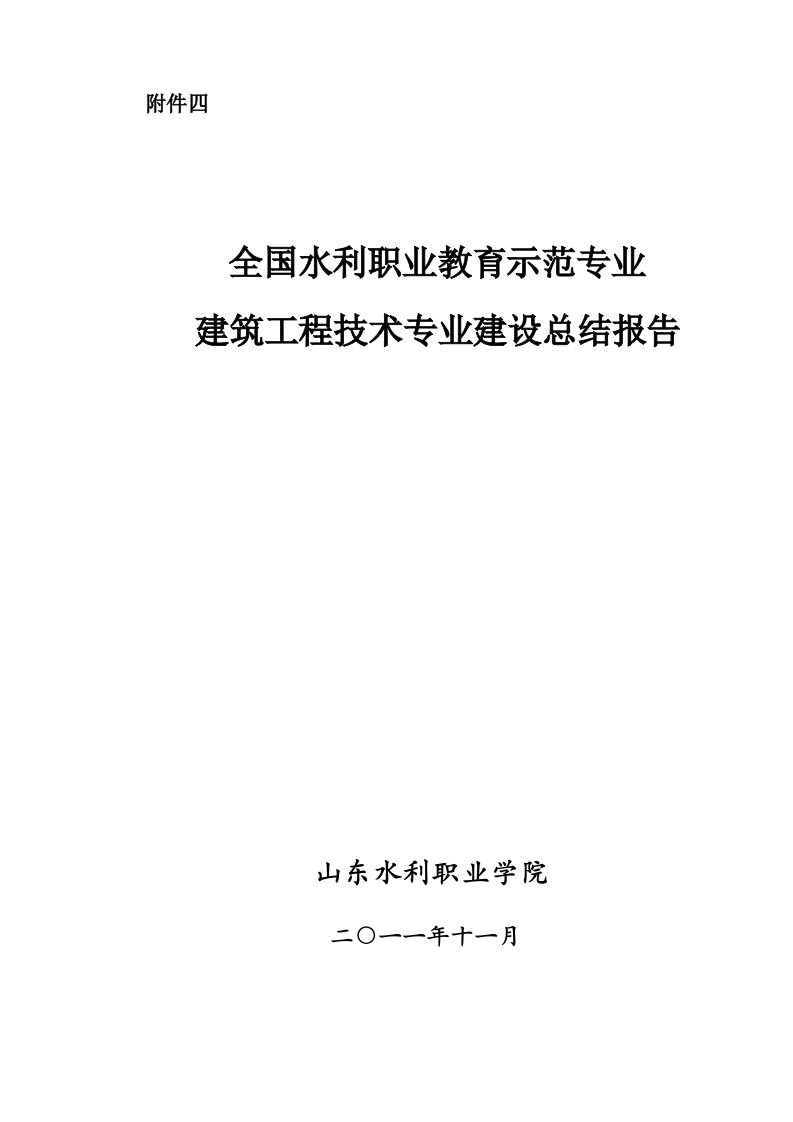 附件四

全国水利职业教育示范专业
建筑工程技术专业建设总结报告

山东水利职业学院

二〇一一年十一月